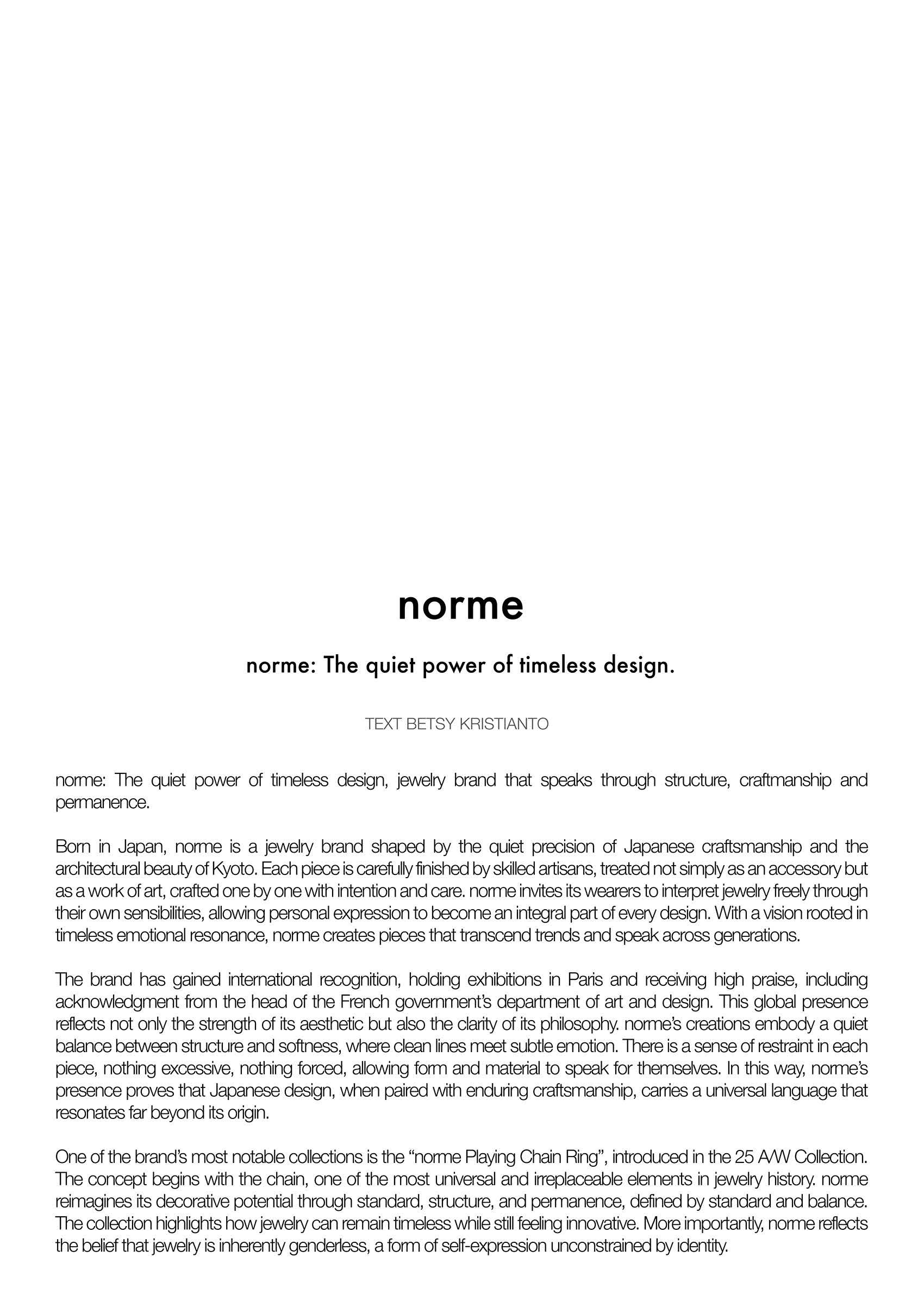 norme

norme: The quiet power of timeless design.

TEXT BETSY KRISTIANTO

norme: The quiet power of timeless design, jewelry brand that speaks through structure, craftmanship and permanence.

Born in Japan, norme is a jewelry brand shaped by the quiet precision of Japanese craftsmanship and the architectural beauty of Kyoto. Each piece is carefully finished by skilled artisans, treated not simply as an accessory but as a work of art, crafted one by one with intention and care. norme invites its wearers to interpret jewelry freely through their own sensibilities, allowing personal expression to become an integral part of every design. With a vision rooted in timeless emotional resonance, norme creates pieces that transcend trends and speak across generations.

The brand has gained international recognition, holding exhibitions in Paris and receiving high praise, including acknowledgment from the head of the French government's department of art and design. This global presence reflects not only the strength of its aesthetic but also the clarity of its philosophy. norme's creations embody a quiet balance between structure and softness, where clean lines meet subtle emotion. There is a sense of restraint in each piece, nothing excessive, nothing forced, allowing form and material to speak for themselves. In this way, norme's presence proves that Japanese design, when paired with enduring craftsmanship, carries a universal language that resonates far beyond its origin.

One of the brand's most notable collections is the "norme Playing Chain Ring", introduced in the 25 A/W Collection. The concept begins with the chain, one of the most universal and irreplaceable elements in jewelry history. norme reimagines its decorative potential through standard, structure, and permanence, defined by standard and balance. The collection highlights how jewelry can remain timeless while still feeling innovative. More importantly, norme reflects the belief that jewelry is inherently genderless, a form of self-expression unconstrained by identity.